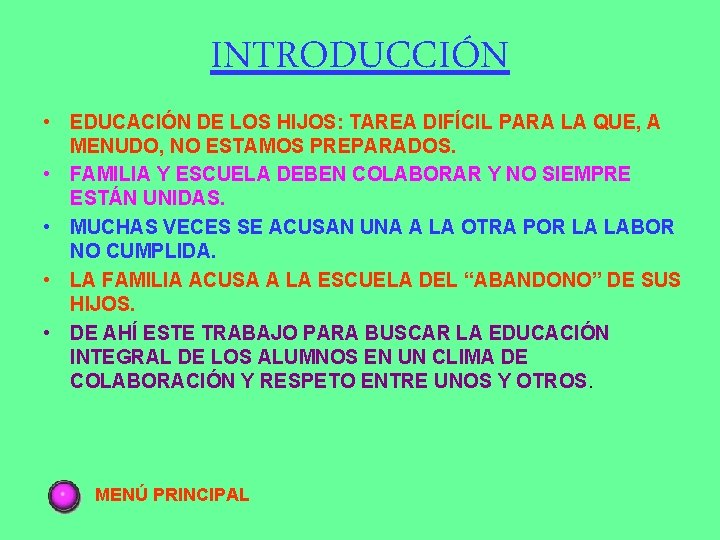 INTRODUCCIÓN

• EDUCACIÓN DE LOS HIJOS: TAREA DIFÍCIL PARA LA QUE, A MENUDO, NO ESTAMOS PREPARADOS.
• FAMILIA Y ESCUELA DEBEN COLABORAR Y NO SIEMPRE ESTÁN UNIDAS.
• MUCHAS VECES SE ACUSAN UNA A LA OTRA POR LA LABOR NO CUMPLIDA.
• LA FAMILIA ACUSA A LA ESCUELA DEL “ABANDONO” DE SUS HIJOS.
• DE AHÍ ESTE TRABAJO PARA BUSCAR LA EDUCACIÓN INTEGRAL DE LOS ALUMNOS EN UN CLIMA DE COLABORACIÓN Y RESPETO ENTRE UNOS Y OTROS.

MENÚ PRINCIPAL